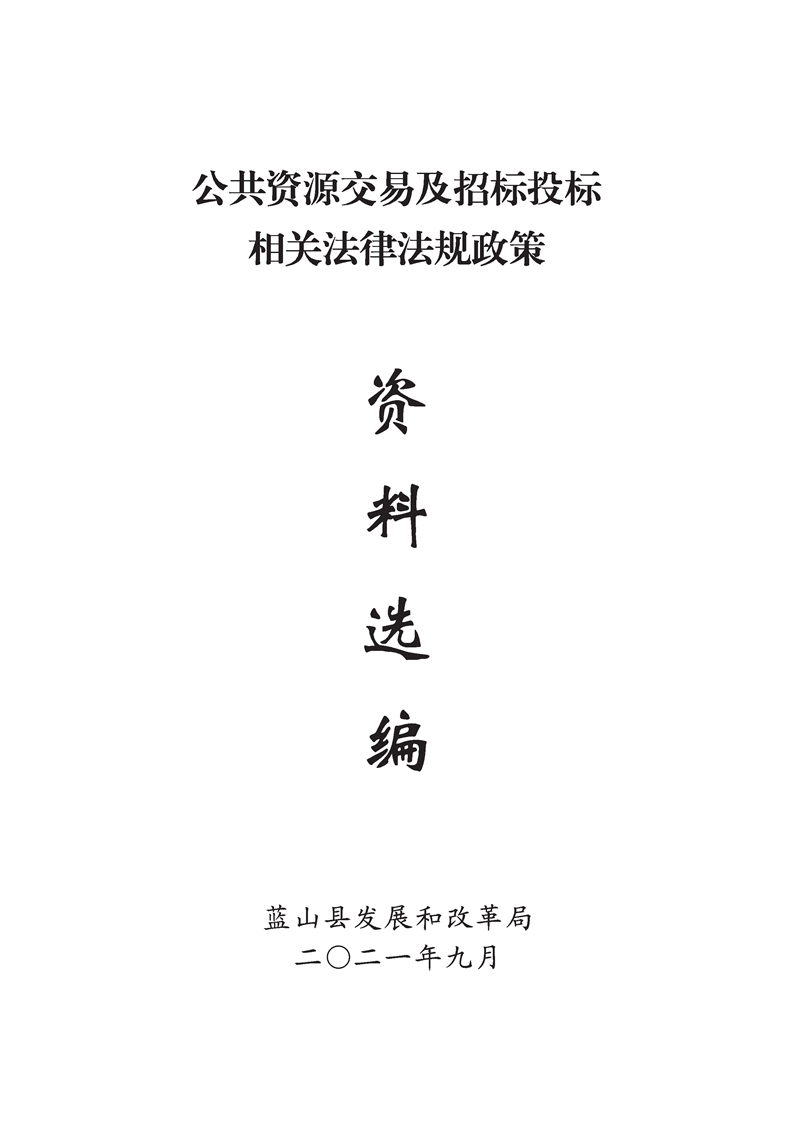 公共资源交易及招标投标
相关法律法规政策

资
料
选
编

蓝山县发展和改革局
二〇二一年九月